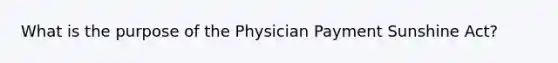 What is the purpose of the Physician Payment Sunshine Act?